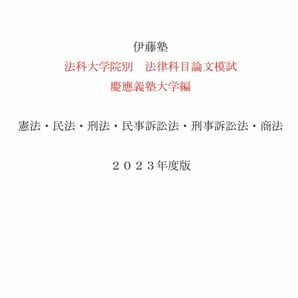 伊藤塾

法科大学院別　法律科目論文模試
慶應義塾大学編

憲法・民法・刑法・民事訴訟法・刑事訴訟法・商法

２０２３年度版